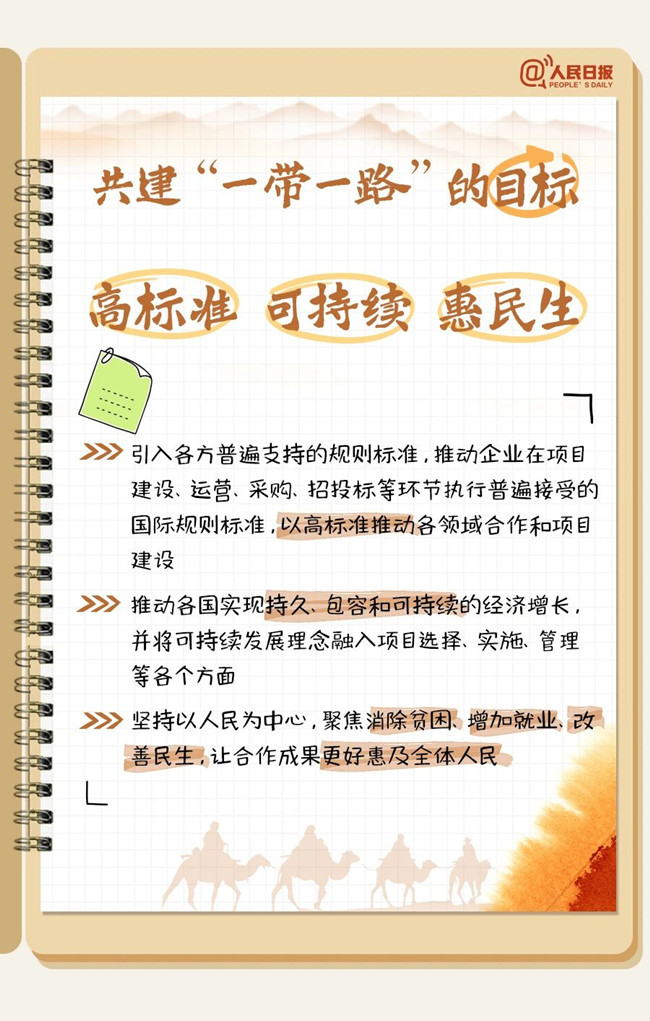 @人民日报
PEOPLE'S DAILY

共建“一带一路”的目标

高标准 可持续 惠民生

引入各方普遍支持的规则标准，推动企业在项目建设、运营、采购、招投标等环节执行普遍接受的国际规则标准，以高标准推动各领域合作和项目建设

推动各国实现持久、包容和可持续的经济增长，并将可持续发展理念融入项目选择、实施、管理等各个方面

坚持以人民为中心，聚焦消除贫困、增加就业、改善民生，让合作成果更好惠及全体人民